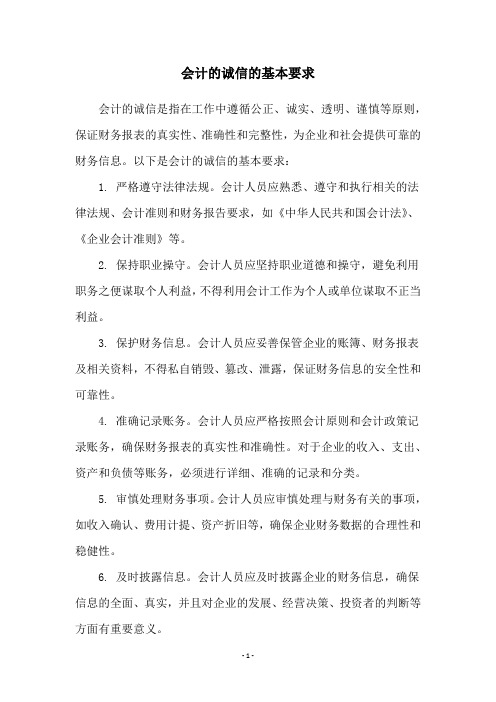 会计的诚信的基本要求

会计的诚信是指在工作中遵循公正、诚实、透明、谨慎等原则，保证财务报表的真实性、准确性和完整性，为企业和社会提供可靠的财务信息。以下是会计的诚信的基本要求：

1. 严格遵守法律法规。会计人员应熟悉、遵守和执行相关的法律法规、会计准则和财务报告要求，如《中华人民共和国会计法》、《企业会计准则》等。

2. 保持职业操守。会计人员应坚持职业道德和操守，避免利用职务之便谋取个人利益，不得利用会计工作为个人或单位谋取不正当利益。

3. 保护财务信息。会计人员应妥善保管企业的账簿、财务报表及相关资料，不得私自销毁、篡改、泄露，保证财务信息的安全性和可靠性。

4. 准确记录账务。会计人员应严格按照会计原则和会计政策记录账务，确保财务报表的真实性和准确性。对于企业的收入、支出、资产和负债等账务，必须进行详细、准确的记录和分类。

5. 审慎处理财务事项。会计人员应审慎处理与财务有关的事项，如收入确认、费用计提、资产折旧等，确保企业财务数据的合理性和稳健性。

6. 及时披露信息。会计人员应及时披露企业的财务信息，确保信息的全面、真实，并且对企业的发展、经营决策、投资者的判断等方面有重要意义。

- 1 -